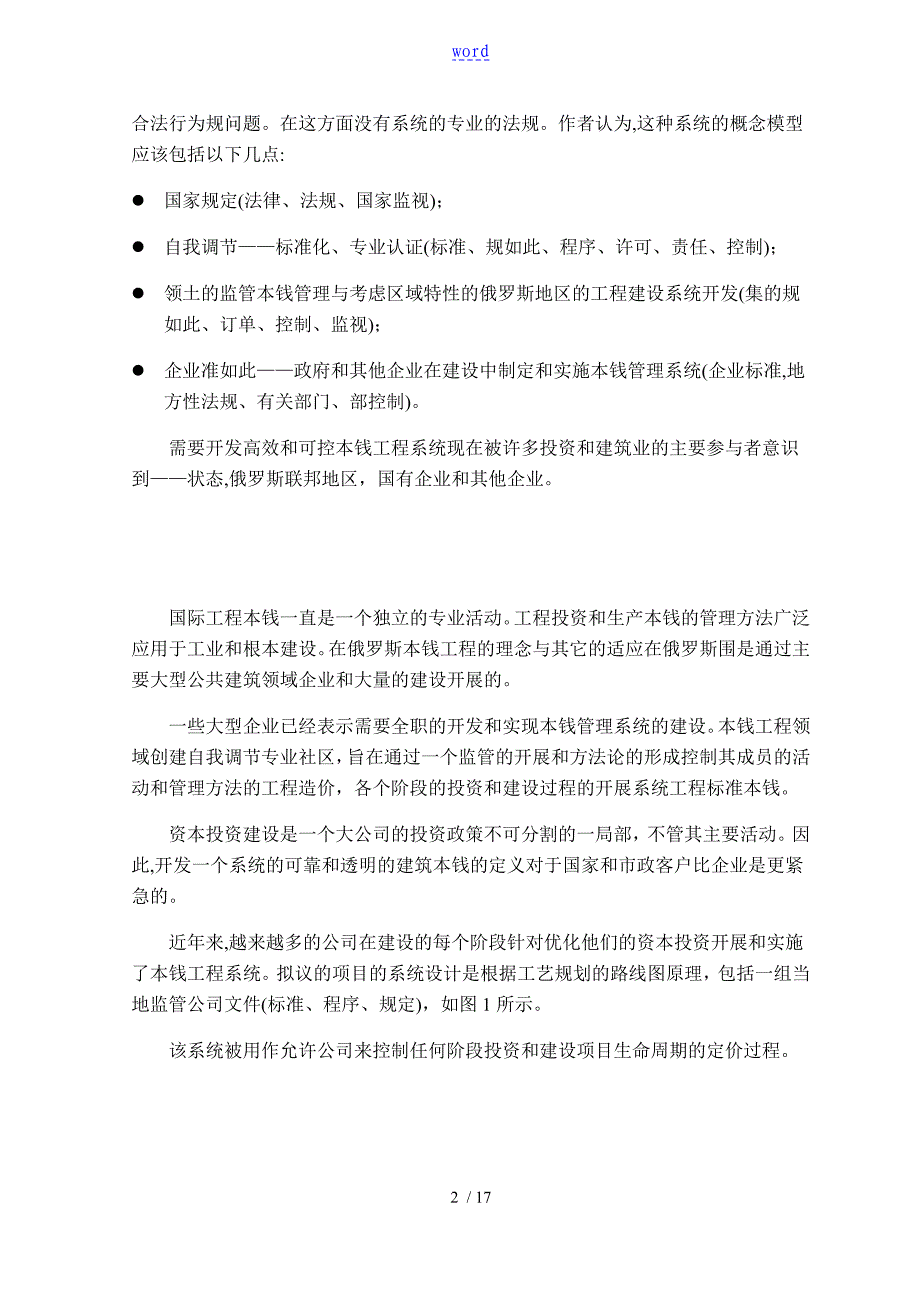 word

合法行为规问题。在这方面没有系统的专业的法规。作者认为,这种系统的概念模型应该包括以下几点:

● 国家规定(法律、法规、国家监视);

● 自我调节——标准化、专业认证(标准、规如此、程序、许可、责任、控制);

● 领土的监管本钱管理与考虑区域特性的俄罗斯地区的工程建设系统开发(集的规如此、订单、控制、监视);

● 企业准如此——政府和其他企业在建设中制定和实施本钱管理系统(企业标准,地方性法规、有关部门、部控制)。

需要开发高效和可控本钱工程系统现在被许多投资和建筑业的主要参与者意识到——状态,俄罗斯联邦地区，国有企业和其他企业。

国际工程本钱一直是一个独立的专业活动。工程投资和生产本钱的管理方法广泛应用于工业和根本建设。在俄罗斯本钱工程的理念与其它的适应在俄罗斯围是通过主要大型公共建筑领域企业和大量的建设开展的。

一些大型企业已经表示需要全职的开发和实现本钱管理系统的建设。本钱工程领域创建自我调节专业社区,旨在通过一个监管的开展和方法论的形成控制其成员的活动和管理方法的工程造价，各个阶段的投资和建设过程的开展系统工程标准本钱。

资本投资建设是一个大公司的投资政策不可分割的一局部，不管其主要活动。因此,开发一个系统的可靠和透明的建筑本钱的定义对于国家和市政客户比企业是更紧急的。

近年来,越来越多的公司在建设的每个阶段针对优化他们的资本投资开展和实施了本钱工程系统。拟议的项目的系统设计是根据工艺规划的路线图原理，包括一组当地监管公司文件(标准、程序、规定)，如图 1 所示。

该系统被用作允许公司来控制任何阶段投资和建设项目生命周期的定价过程。

2 / 17